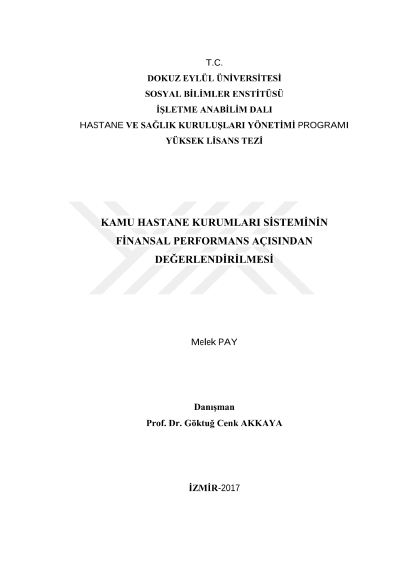 T.C.
DOKUZ EYLÜL ÜNİVERSİTESİ
SOSYAL BİLİMLER ENSTİTÜSÜ
İŞLETME ANABİLİM DALI
HASTANE VE SAĞLIK KURULUŞLARI YÖNETİMİ PROGRAMI
YÜKSEK LİSANS TEZİ

KAMU HASTANE KURUMLARI SİSTEMİNİN
FİNANSAL PERFORMANS AÇISINDAN
DEĞERLENDİRİLMESİ

Melek PAY

Danışman
Prof. Dr. Göktuğ Cenk AKKAYA

İZMİR-2017